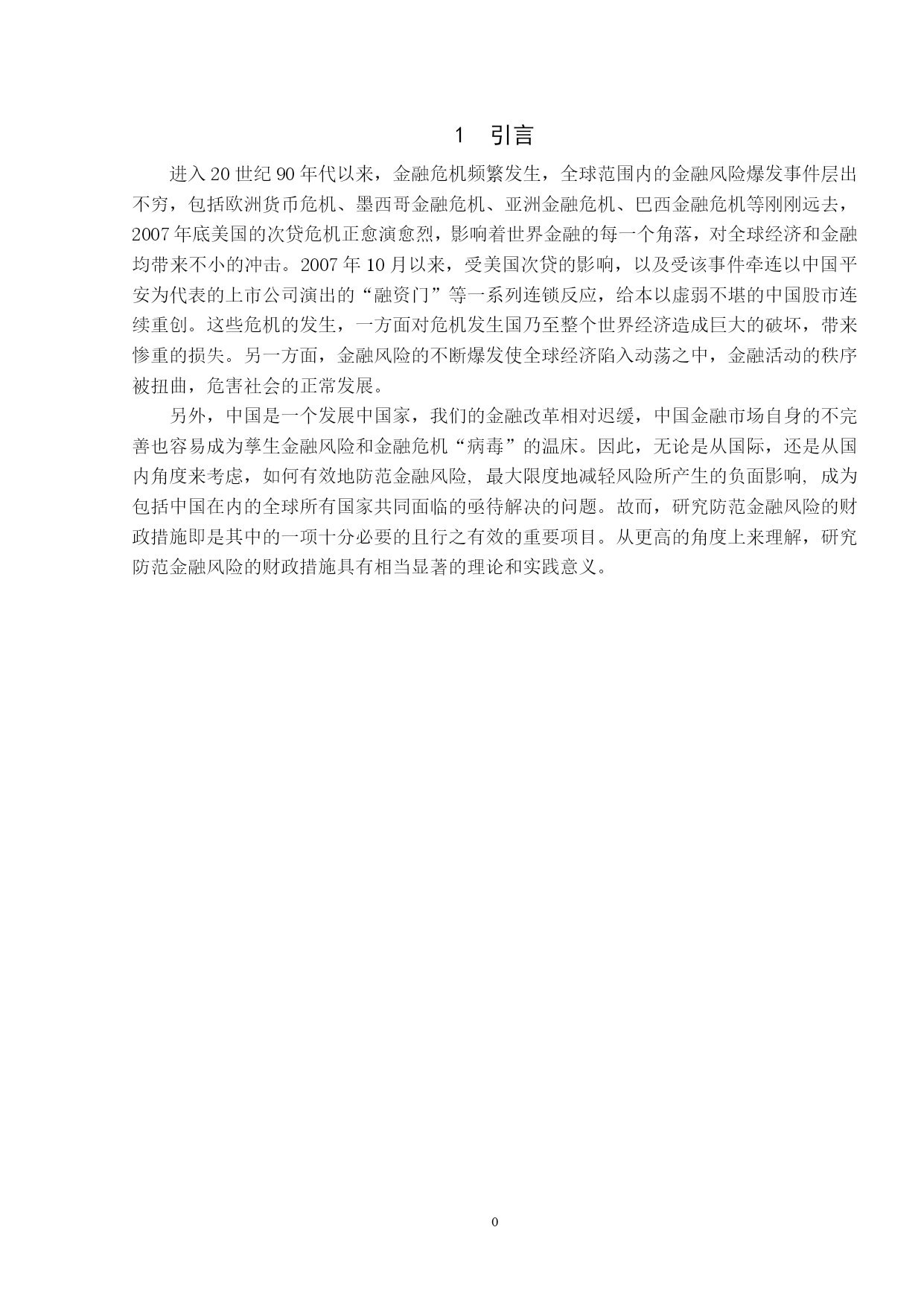 1 引言

进入20世纪90年代以来，金融危机频繁发生，全球范围内的金融风险爆发事件层出不穷，包括欧洲货币危机、墨西哥金融危机、亚洲金融危机、巴西金融危机等刚刚远去，2007年底美国的次贷危机正愈演愈烈，影响着世界金融的每一个角落，对全球经济和金融均带来不小的冲击。2007年10月以来，受美国次贷的影响，以及受该事件牵连以中国平安为代表的上市公司演出的“融资门”等一系列连锁反应，给本以虚弱不堪的中国股市连续重创。这些危机的发生，一方面对危机发生国乃至整个世界经济造成巨大的破坏，带来惨重的损失。另一方面，金融风险的不断爆发使全球经济陷入动荡之中，金融活动的秩序被扭曲，危害社会的正常发展。

另外，中国是一个发展中国家，我们的金融改革相对迟缓，中国金融市场自身的不完善也容易成为孳生金融风险和金融危机“病毒”的温床。因此，无论是从国际，还是从国内角度来考虑，如何有效地防范金融风险, 最大限度地减轻风险所产生的负面影响, 成为包括中国在内的全球所有国家共同面临的亟待解决的问题。故而，研究防范金融风险的财政措施即是其中的一项十分必要的且行之有效的重要项目。从更高的角度上来理解，研究防范金融风险的财政措施具有相当显著的理论和实践意义。

0